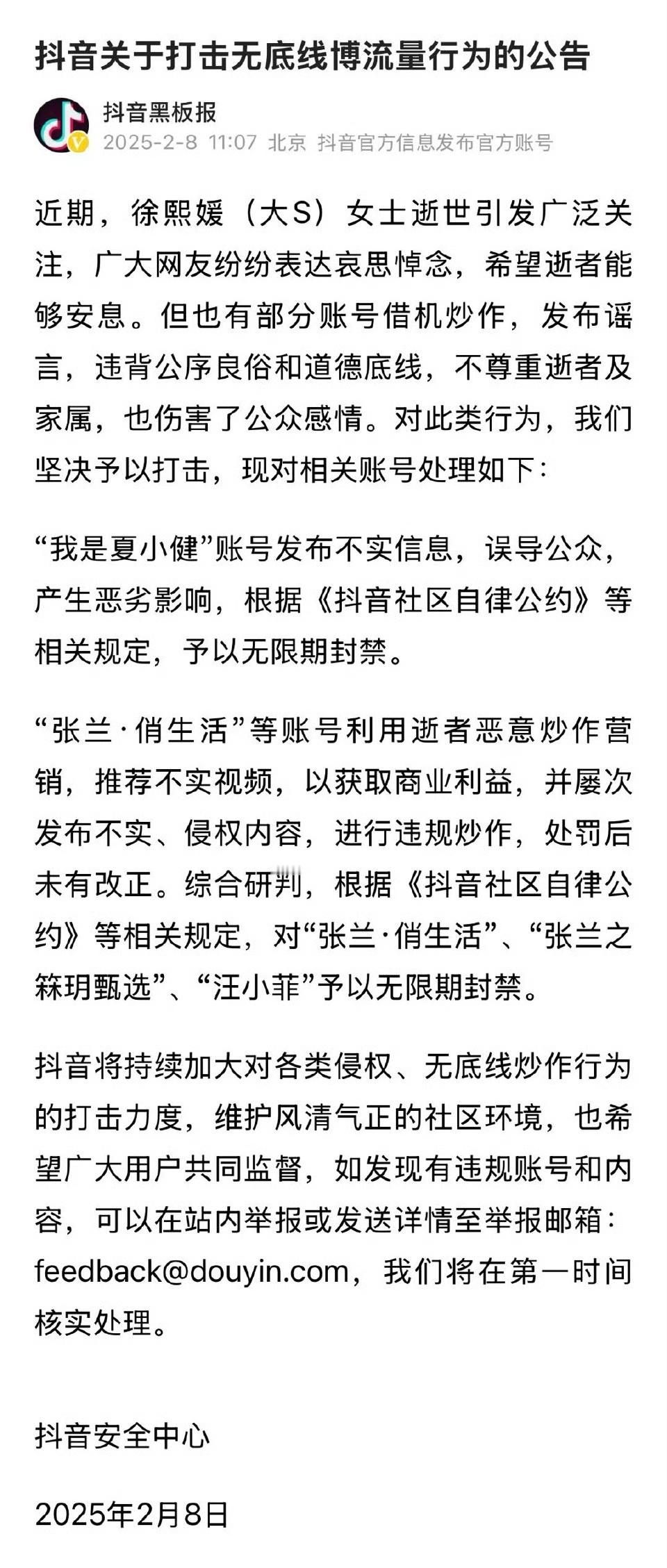 抖音关于打击无底线博流量行为的公告

抖音黑板报
2025-2-8 11:07 北京 抖音官方信息发布官方账号

近期，徐熙媛（大S）女士逝世引发广泛关注，广大网友纷纷表达哀思悼念，希望逝者能够安息。但也有部分账号借机炒作，发布谣言，违背公序良俗和道德底线，不尊重逝者及家属，也伤害了公众感情。对此类行为，我们坚决予以打击，现对相关账号处理如下：

“我是夏小健”账号发布不实信息，误导公众，产生恶劣影响，根据《抖音社区自律公约》等相关规定，予以无限期封禁。

“张兰·俏生活”等账号利用逝者恶意炒作营销，推荐不实视频，以获取商业利益，并屡次发布不实、侵权内容，进行违规炒作，处罚后未有改正。综合研判，根据《抖音社区自律公约》等相关规定，对“张兰·俏生活”、“张兰之箖玥甄选”、“汪小菲”予以无限期封禁。

抖音将持续加大对各类侵权、无底线炒作行为的打击力度，维护风清气正的社区环境，也希望广大用户共同监督，如发现有违规账号和内容，可以在站内举报或发送详情至举报邮箱：feedback@douyin.com，我们将在第一时间核实处理。

抖音安全中心

2025年2月8日